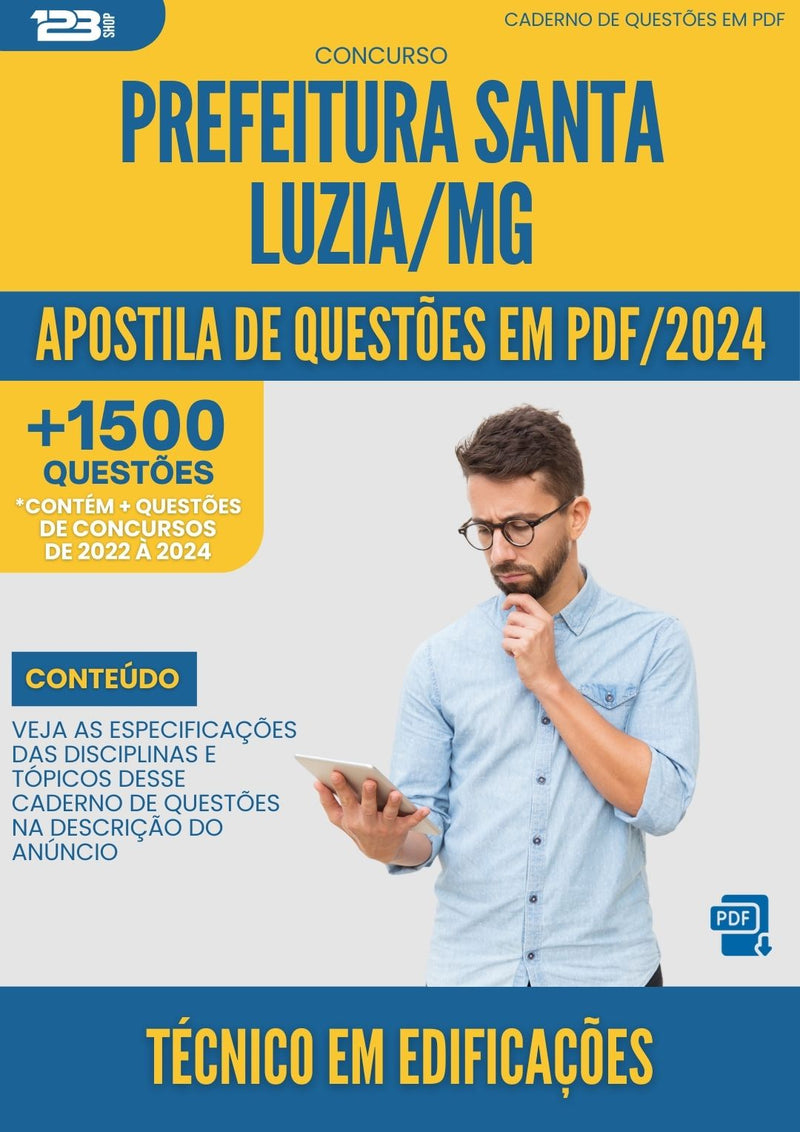 123 SHOP

CADERNO DE QUESTÕES EM PDF

CONCURSO

PREFEITURA SANTA LUZIA/MG

APOSTILA DE QUESTÕES EM PDF/2024

+1500 QUESTÕES

*CONTÉM + QUESTÕES DE CONCURSOS DE 2022 À 2024

CONTEÚDO

VEJA AS ESPECIFICAÇÕES DAS DISCIPLINAS E TÓPICOS DESSE CADERNO DE QUESTÕES NA DESCRIÇÃO DO ANÚNCIO

PDF

TÉCNICO EM EDIFICAÇÕES